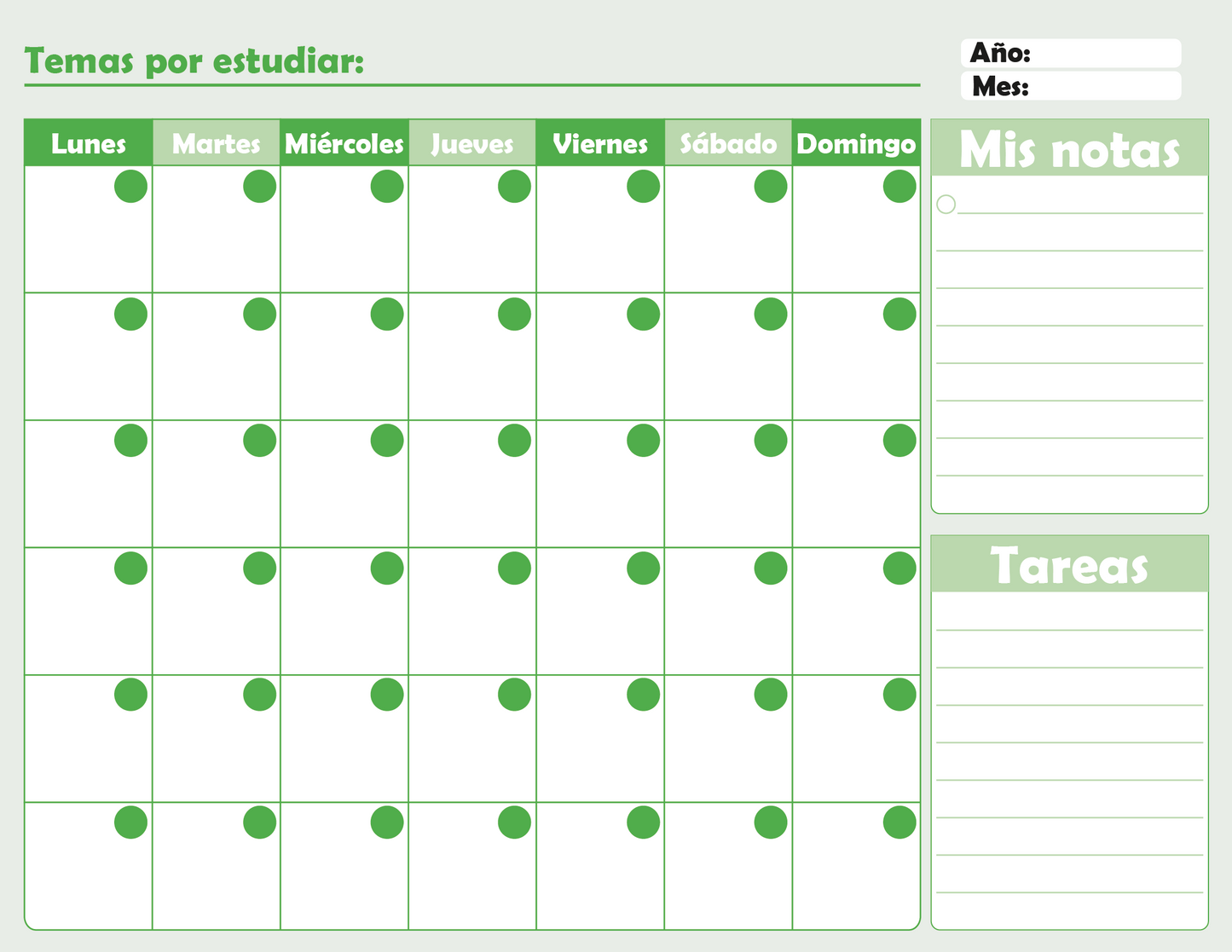 Temas por estudiar:

Año:
Mes:

| Lunes | Martes | Miércoles | Jueves | Viernes | Sábado | Domingo |
|---|---|---|---|---|---|---|
| | | | | | | |
| | | | | | | |
| | | | | | | |
| | | | | | | |
| | | | | | | |
| | | | | | | |

Mis notas

Tareas